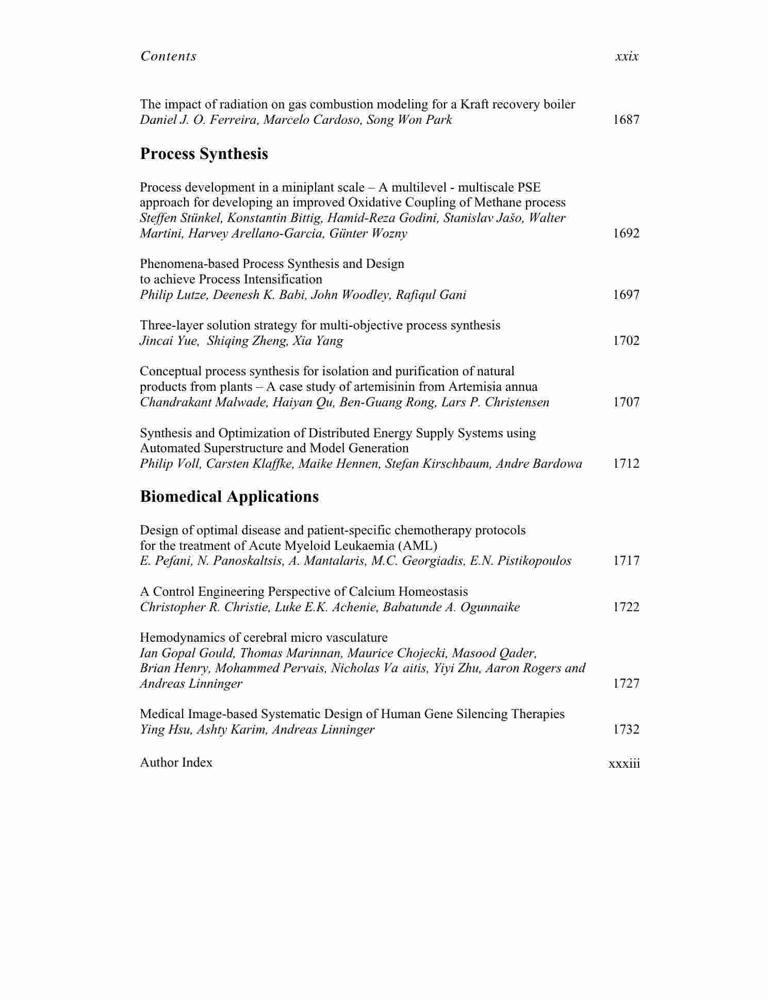 Contents xxix

The impact of radiation on gas combustion modeling for a Kraft recovery boiler
Daniel J. O. Ferreira, Marcelo Cardoso, Song Won Park 1687

Process Synthesis

Process development in a miniplant scale – A multilevel - multiscale PSE approach for developing an improved Oxidative Coupling of Methane process
Steffen Stünkel, Konstantin Bittig, Hamid-Reza Godini, Stanislav Jašo, Walter Martini, Harvey Arellano-Garcia, Günter Wozny 1692

Phenomena-based Process Synthesis and Design to achieve Process Intensification
Philip Lutze, Deenesh K. Babi, John Woodley, Rafiqul Gani 1697

Three-layer solution strategy for multi-objective process synthesis
Jincai Yue, Shiqing Zheng, Xia Yang 1702

Conceptual process synthesis for isolation and purification of natural products from plants – A case study of artemisinin from Artemisia annua
Chandrakant Malwade, Haiyan Qu, Ben-Guang Rong, Lars P. Christensen 1707

Synthesis and Optimization of Distributed Energy Supply Systems using Automated Superstructure and Model Generation
Philip Voll, Carsten Klaffke, Maike Hennen, Stefan Kirschbaum, Andre Bardowa 1712

Biomedical Applications

Design of optimal disease and patient-specific chemotherapy protocols for the treatment of Acute Myeloid Leukaemia (AML)
E. Pefani, N. Panoskaltsis, A. Mantalaris, M.C. Georgiadis, E.N. Pistikopoulos 1717

A Control Engineering Perspective of Calcium Homeostasis
Christopher R. Christie, Luke E.K. Achenie, Babatunde A. Ogunnaike 1722

Hemodynamics of cerebral micro vasculature
Ian Gopal Gould, Thomas Marinnan, Maurice Chojecki, Masood Qader, Brian Henry, Mohammed Pervais, Nicholas Va aitis, Yiyi Zhu, Aaron Rogers and Andreas Linninger 1727

Medical Image-based Systematic Design of Human Gene Silencing Therapies
Ying Hsu, Ashty Karim, Andreas Linninger 1732

Author Index xxxiii